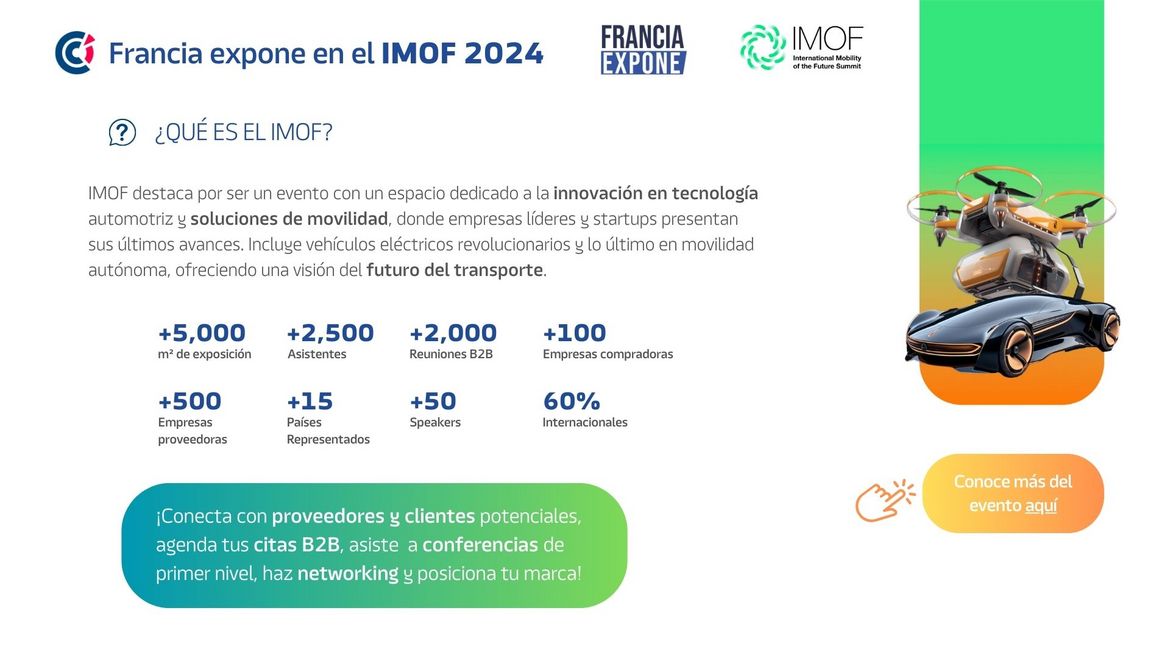 Francia expone en el IMOF 2024

FRANCIA EXPONE

IMOF
International Mobility of the Future Summit

¿QUÉ ES EL IMOF?

IMOF destaca por ser un evento con un espacio dedicado a la innovación en tecnología automotriz y soluciones de movilidad, donde empresas líderes y startups presentan sus últimos avances. Incluye vehículos eléctricos revolucionarios y lo último en movilidad autónoma, ofreciendo una visión del futuro del transporte.

+5,000
m² de exposición

+2,500
Asistentes

+2,000
Reuniones B2B

+100
Empresas compradoras

+500
Empresas proveedoras

+15
Países Representados

+50
Speakers

60%
Internacionales

¡Conecta con proveedores y clientes potenciales, agenda tus citas B2B, asiste a conferencias de primer nivel, haz networking y posiciona tu marca!

Conoce más del evento aquí